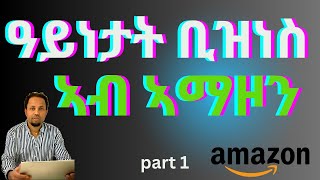 ዓይነታት ቢዝነስ
ኣብ ኣማዞን

part 1

amazon